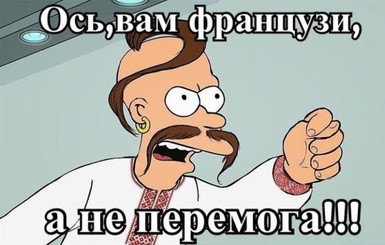 Ось,вам французи,

а не перемога!!!